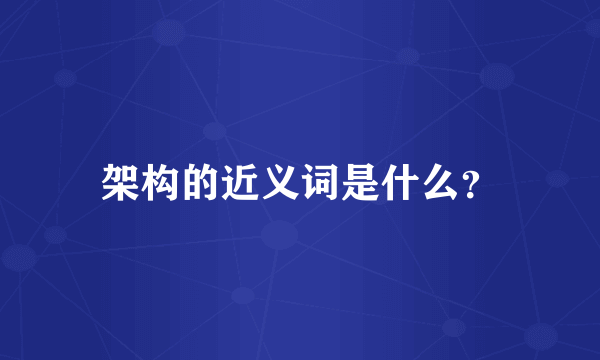 架构的近义词是什么?